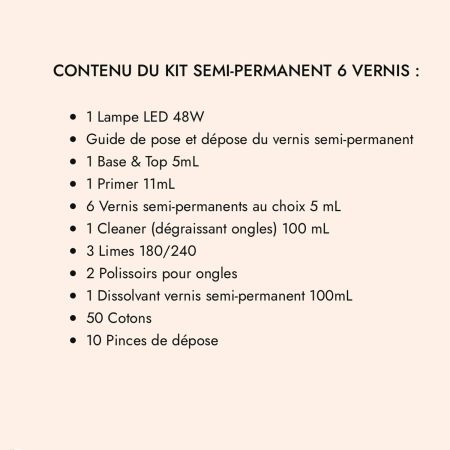 CONTENU DU KIT SEMI-PERMANENT 6 VERNIS :

• 1 Lampe LED 48W
• Guide de pose et dépose du vernis semi-permanent
• 1 Base & Top 5mL
• 1 Primer 11mL
• 6 Vernis semi-permanents au choix 5 mL
• 1 Cleaner (dégraissant ongles) 100 mL
• 3 Limes 180/240
• 2 Polissoirs pour ongles
• 1 Dissolvant vernis semi-permanent 100mL
• 50 Cotons
• 10 Pinces de dépose